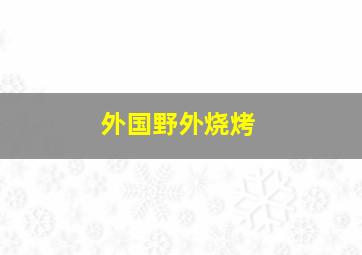 外国野外烧烤